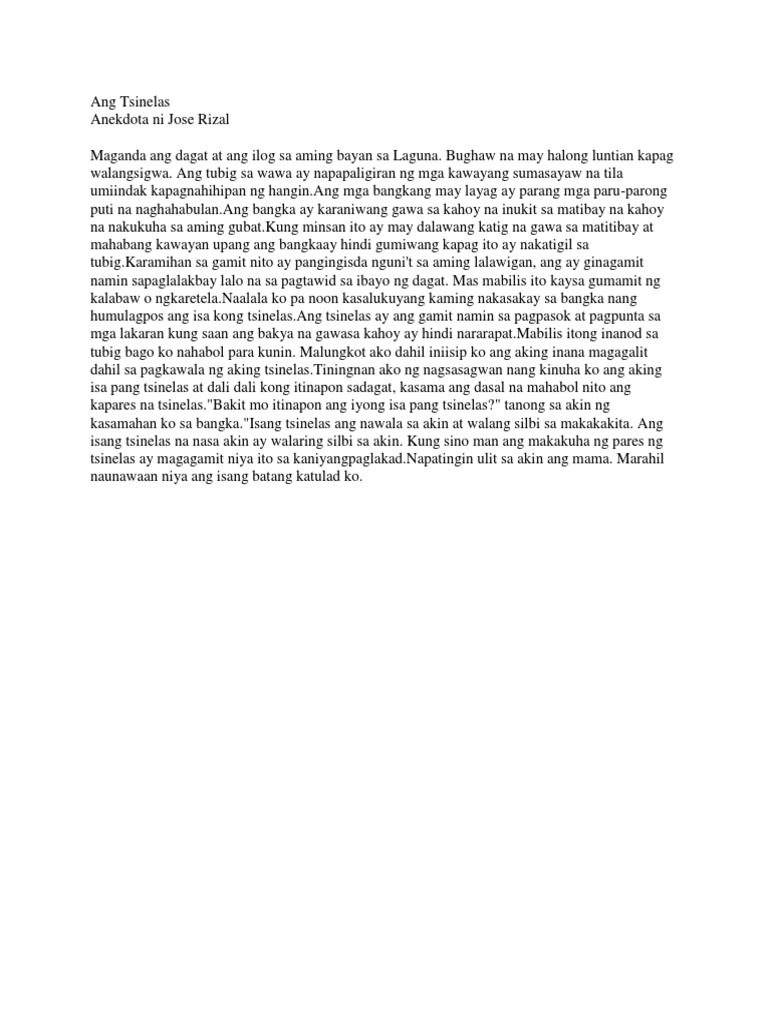 Ang Tsinelas
Anekdota ni Jose Rizal

Maganda ang dagat at ang ilog sa aming bayan sa Laguna. Bughaw na may halong luntian kapag walangsigwa. Ang tubig sa wawa ay napapaligiran ng mga kawayang sumasayaw na tila umiindak kapagnahihipan ng hangin.Ang mga bangkang may layag ay parang mga paru-parong puti na naghahabulan.Ang bangka ay karaniwang gawa sa kahoy na inukit sa matibay na kahoy na nakukuha sa aming gubat.Kung minsan ito ay may dalawang katig na gawa sa matitibay at mahabang kawayan upang ang bangkaay hindi gumiwang kapag ito ay nakatigil sa tubig.Karamihan sa gamit nito ay pangingisda nguni't sa aming lalawigan, ang ay ginagamit namin sapaglalakbay lalo na sa pagtawid sa ibayo ng dagat. Mas mabilis ito kaysa gumamit ng kalabaw o ngkaretela.Naalala ko pa noon kasalukuyang kaming nakasakay sa bangka nang humulagpos ang isa kong tsinelas.Ang tsinelas ay ang gamit namin sa pagpasok at pagpunta sa mga lakaran kung saan ang bakya na gawasa kahoy ay hindi nararapat.Mabilis itong inanod sa tubig bago ko nahabol para kunin. Malungkot ako dahil iniisip ko ang aking inana magagalit dahil sa pagkawala ng aking tsinelas.Tiningnan ako ng nagsasagwan nang kinuha ko ang aking isa pang tsinelas at dali dali kong itinapon sadagat, kasama ang dasal na mahabol nito ang kapares na tsinelas."Bakit mo itinapon ang iyong isa pang tsinelas?" tanong sa akin ng kasamahan ko sa bangka."Isang tsinelas ang nawala sa akin at walang silbi sa makakakita. Ang isang tsinelas na nasa akin ay walaring silbi sa akin. Kung sino man ang makakuha ng pares ng tsinelas ay magagamit niya ito sa kaniyangpaglakad.Napatingin ulit sa akin ang mama. Marahil naunawaan niya ang isang batang katulad ko.